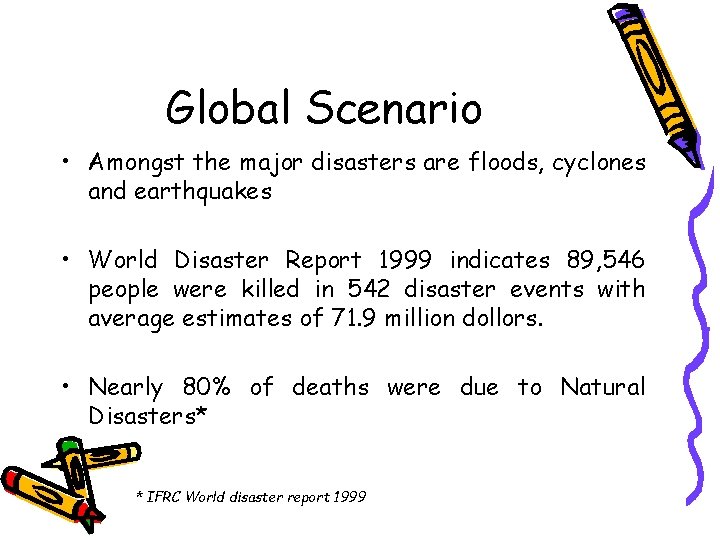 Global Scenario

• Amongst the major disasters are floods, cyclones and earthquakes

• World Disaster Report 1999 indicates 89,546 people were killed in 542 disaster events with average estimates of 71.9 million dollors.

• Nearly 80% of deaths were due to Natural Disasters*

* IFRC World disaster report 1999